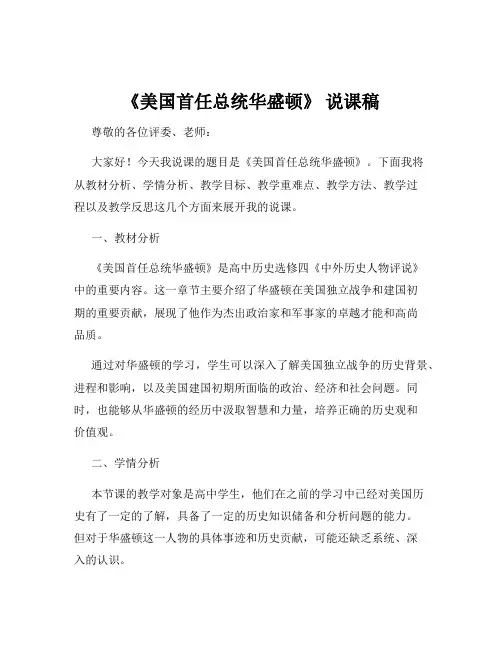 《美国首任总统华盛顿》 说课稿

尊敬的各位评委、老师：

大家好！今天我说课的题目是《美国首任总统华盛顿》。下面我将从教材分析、学情分析、教学目标、教学重难点、教学方法、教学过程以及教学反思这几个方面来展开我的说课。

一、教材分析

《美国首任总统华盛顿》是高中历史选修四《中外历史人物评说》中的重要内容。这一章节主要介绍了华盛顿在美国独立战争和建国初期的重要贡献，展现了他作为杰出政治家和军事家的卓越才能和高尚品质。

通过对华盛顿的学习，学生可以深入了解美国独立战争的历史背景、进程和影响，以及美国建国初期所面临的政治、经济和社会问题。同时，也能够从华盛顿的经历中汲取智慧和力量，培养正确的历史观和价值观。

二、学情分析

本节课的教学对象是高中学生，他们在之前的学习中已经对美国历史有了一定的了解，具备了一定的历史知识储备和分析问题的能力。但对于华盛顿这一人物的具体事迹和历史贡献，可能还缺乏系统、深入的认识。